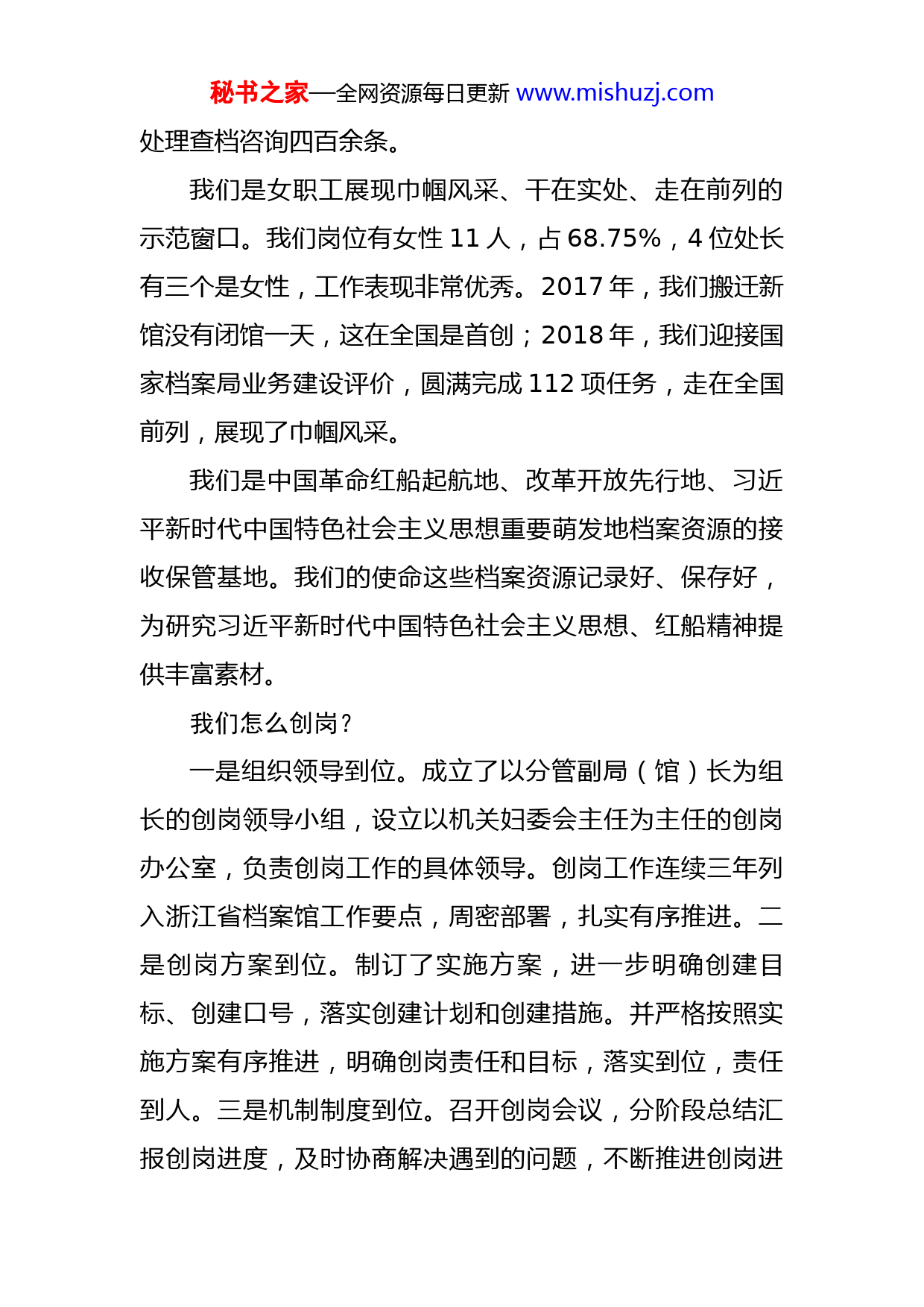 秘书之家—全网资源每日更新 www.mishuzj.com

处理查档咨询四百余条。

我们是女职工展现巾帼风采、干在实处、走在前列的示范窗口。我们岗位有女性 11 人，占 68.75%，4 位处长有三个是女性，工作表现非常优秀。2017 年，我们搬迁新馆没有闭馆一天，这在全国是首创；2018 年，我们迎接国家档案局业务建设评价，圆满完成 112 项任务，走在全国前列，展现了巾帼风采。

我们是中国革命红船起航地、改革开放先行地、习近平新时代中国特色社会主义思想重要萌发地档案资源的接收保管基地。我们的使命这些档案资源记录好、保存好，为研究习近平新时代中国特色社会主义思想、红船精神提供丰富素材。

我们怎么创岗？

一是组织领导到位。成立了以分管副局（馆）长为组长的创岗领导小组，设立以机关妇委会主任为主任的创岗办公室，负责创岗工作的具体领导。创岗工作连续三年列入浙江省档案馆工作要点，周密部署，扎实有序推进。二是创岗方案到位。制订了实施方案，进一步明确创建目标、创建口号，落实创建计划和创建措施。并严格按照实施方案有序推进，明确创岗责任和目标，落实到位，责任到人。三是机制制度到位。召开创岗会议，分阶段总结汇报创岗进度，及时协商解决遇到的问题，不断推进创岗进